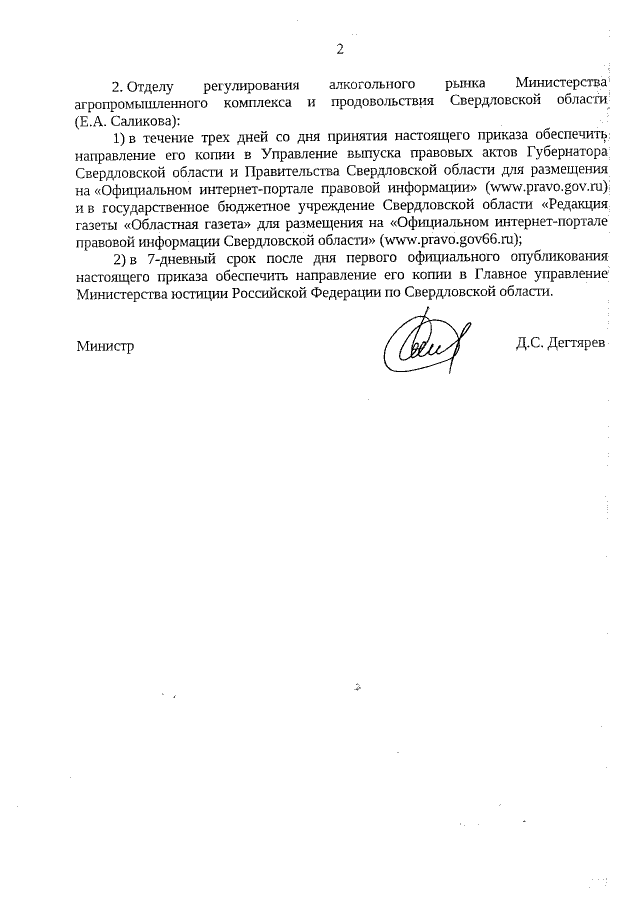 2

2. Отделу регулирования алкогольного рынка Министерства агропромышленного комплекса и продовольствия Свердловской области (Е.А. Саликова):

1) в течение трех дней со дня принятия настоящего приказа обеспечить направление его копии в Управление выпуска правовых актов Губернатора Свердловской области и Правительства Свердловской области для размещения на «Официальном интернет-портале правовой информации» (www.pravo.gov.ru) и в государственное бюджетное учреждение Свердловской области «Редакция газеты «Областная газета» для размещения на «Официальном интернет-портале правовой информации Свердловской области» (www.pravo.gov66.ru);

2) в 7-дневный срок после дня первого официального опубликования настоящего приказа обеспечить направление его копии в Главное управление Министерства юстиции Российской Федерации по Свердловской области.

Министр Д.С. Дегтярев